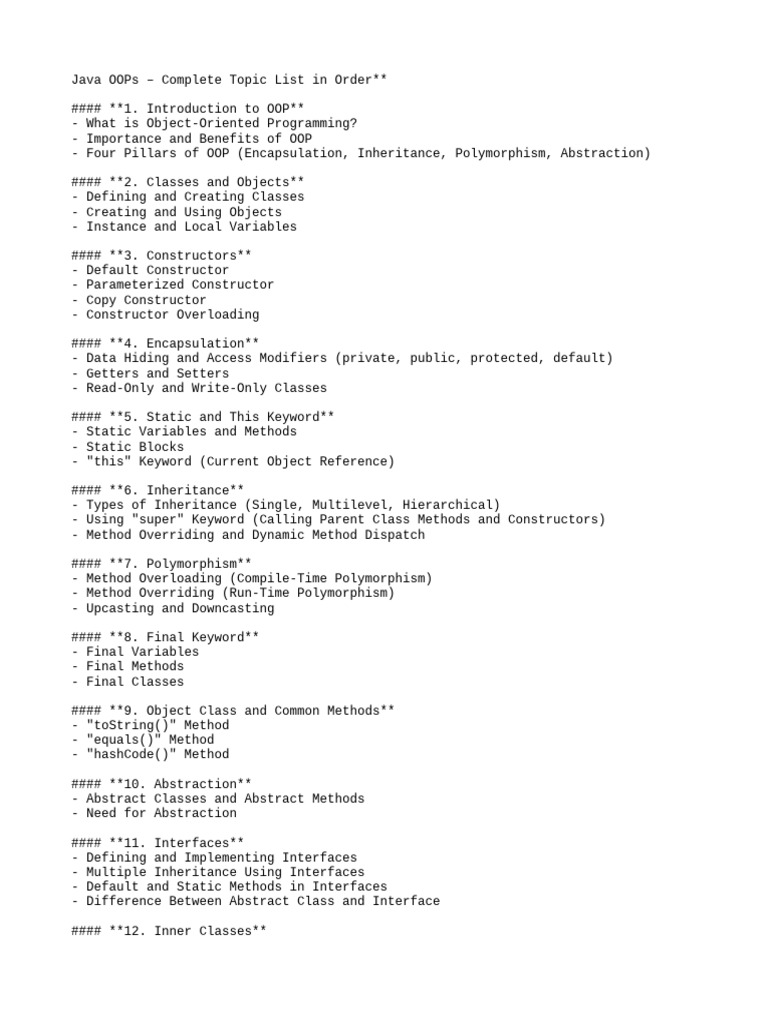 Java OOPs – Complete Topic List in Order**

#### **1. Introduction to OOP**
- What is Object-Oriented Programming?
- Importance and Benefits of OOP
- Four Pillars of OOP (Encapsulation, Inheritance, Polymorphism, Abstraction)

#### **2. Classes and Objects**
- Defining and Creating Classes
- Creating and Using Objects
- Instance and Local Variables

#### **3. Constructors**
- Default Constructor
- Parameterized Constructor
- Copy Constructor
- Constructor Overloading

#### **4. Encapsulation**
- Data Hiding and Access Modifiers (private, public, protected, default)
- Getters and Setters
- Read-Only and Write-Only Classes

#### **5. Static and This Keyword**
- Static Variables and Methods
- Static Blocks
- "this" Keyword (Current Object Reference)

#### **6. Inheritance**
- Types of Inheritance (Single, Multilevel, Hierarchical)
- Using "super" Keyword (Calling Parent Class Methods and Constructors)
- Method Overriding and Dynamic Method Dispatch

#### **7. Polymorphism**
- Method Overloading (Compile-Time Polymorphism)
- Method Overriding (Run-Time Polymorphism)
- Upcasting and Downcasting

#### **8. Final Keyword**
- Final Variables
- Final Methods
- Final Classes

#### **9. Object Class and Common Methods**
- "toString()" Method
- "equals()" Method
- "hashCode()" Method

#### **10. Abstraction**
- Abstract Classes and Abstract Methods
- Need for Abstraction

#### **11. Interfaces**
- Defining and Implementing Interfaces
- Multiple Inheritance Using Interfaces
- Default and Static Methods in Interfaces
- Difference Between Abstract Class and Interface

#### **12. Inner Classes**